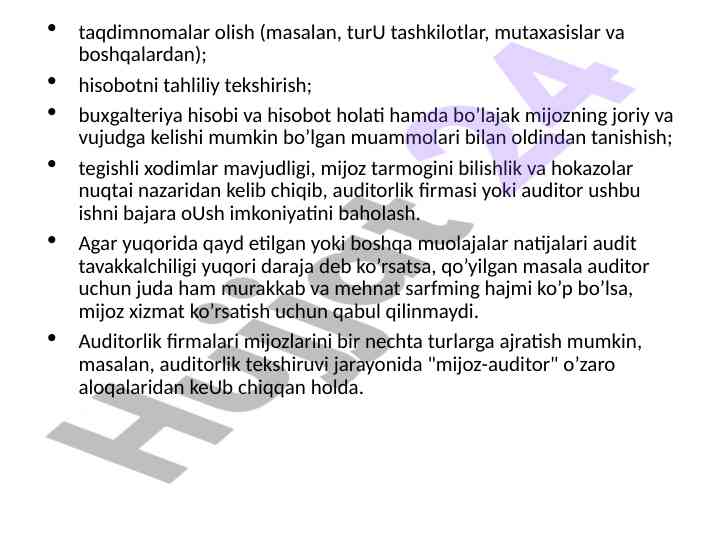 • taqdimnomalar olish (masalan, turU tashkilotlar, mutaxasislar va boshqalardan);

• hisobotni tahliliy tekshirish;

• buxgalteriya hisobi va hisobot holati hamda bo’lajak mijozning joriy va vujudga kelishi mumkin bo’lgan muammolari bilan oldindan tanishish;

• tegishli xodimlar mavjudligi, mijoz tarmogini bilishlik va hokazolar nuqtai nazaridan kelib chiqib, auditorlik firmasi yoki auditor ushbu ishni bajara oUsh imkoniyatini baholash.

• Agar yuqorida qayd etilgan yoki boshqa muolajalar natijalari audit tavakkalchiligi yuqori daraja deb ko’rsatsa, qo’yilgan masala auditor uchun juda ham murakkab va mehnat sarfming hajmi ko’p bo’lsa, mijoz xizmat ko’rsatish uchun qabul qilinmaydi.

• Auditorlik firmalari mijozlarini bir nechta turlarga ajratish mumkin, masalan, auditorlik tekshiruvi jarayonida "mijoz-auditor" o’zaro aloqalaridan keUb chiqqan holda.

Hujjat 24